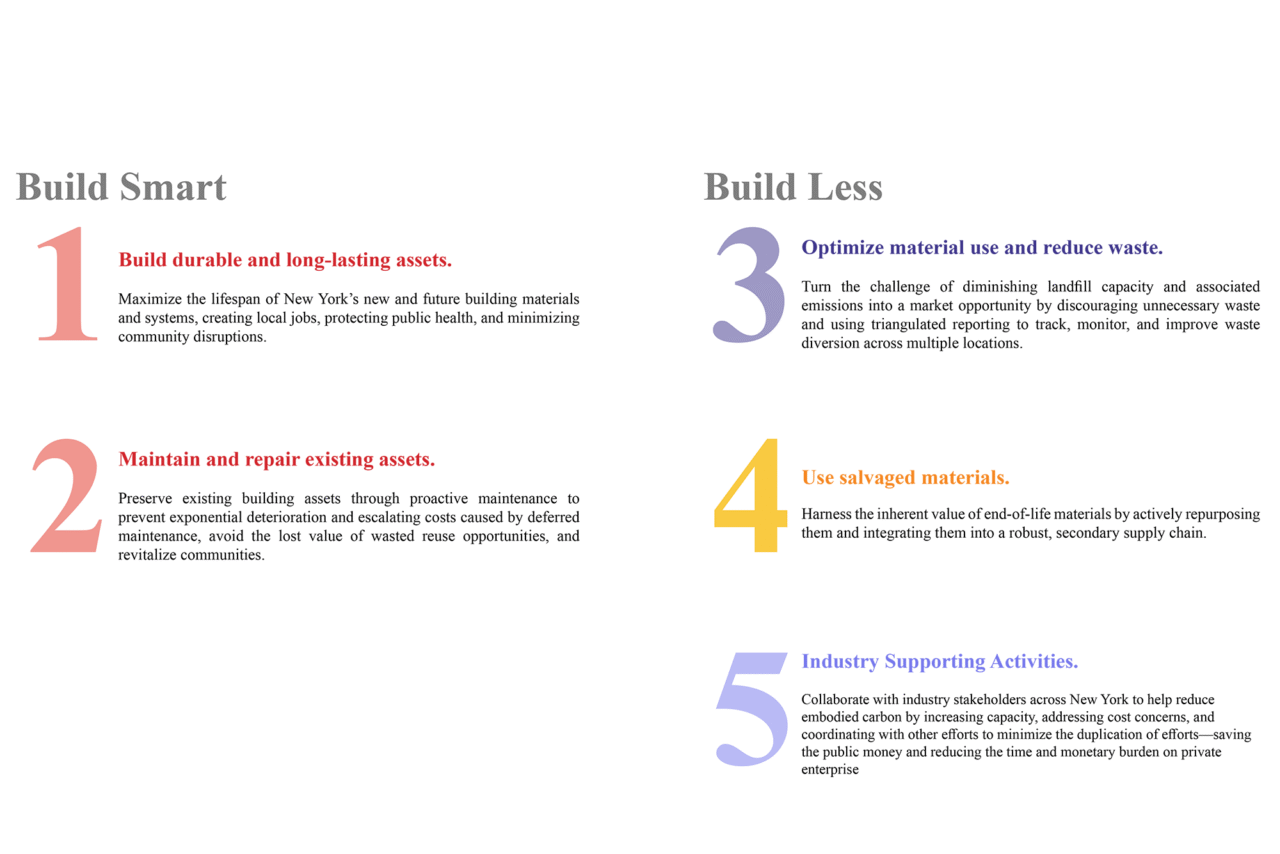 Build Smart

1

Build durable and long-lasting assets.

Maximize the lifespan of New York's new and future building materials and systems, creating local jobs, protecting public health, and minimizing community disruptions.

2

Maintain and repair existing assets.

Preserve existing building assets through proactive maintenance to prevent exponential deterioration and escalating costs caused by deferred maintenance, avoid the lost value of wasted reuse opportunities, and revitalize communities.

Build Less

3

Optimize material use and reduce waste.

Turn the challenge of diminishing landfill capacity and associated emissions into a market opportunity by discouraging unnecessary waste and using triangulated reporting to track, monitor, and improve waste diversion across multiple locations.

4

Use salvaged materials.

Harness the inherent value of end-of-life materials by actively repurposing them and integrating them into a robust, secondary supply chain.

5

Industry Supporting Activities.

Collaborate with industry stakeholders across New York to help reduce embodied carbon by increasing capacity, addressing cost concerns, and coordinating with other efforts to minimize the duplication of efforts—saving the public money and reducing the time and monetary burden on private enterprise